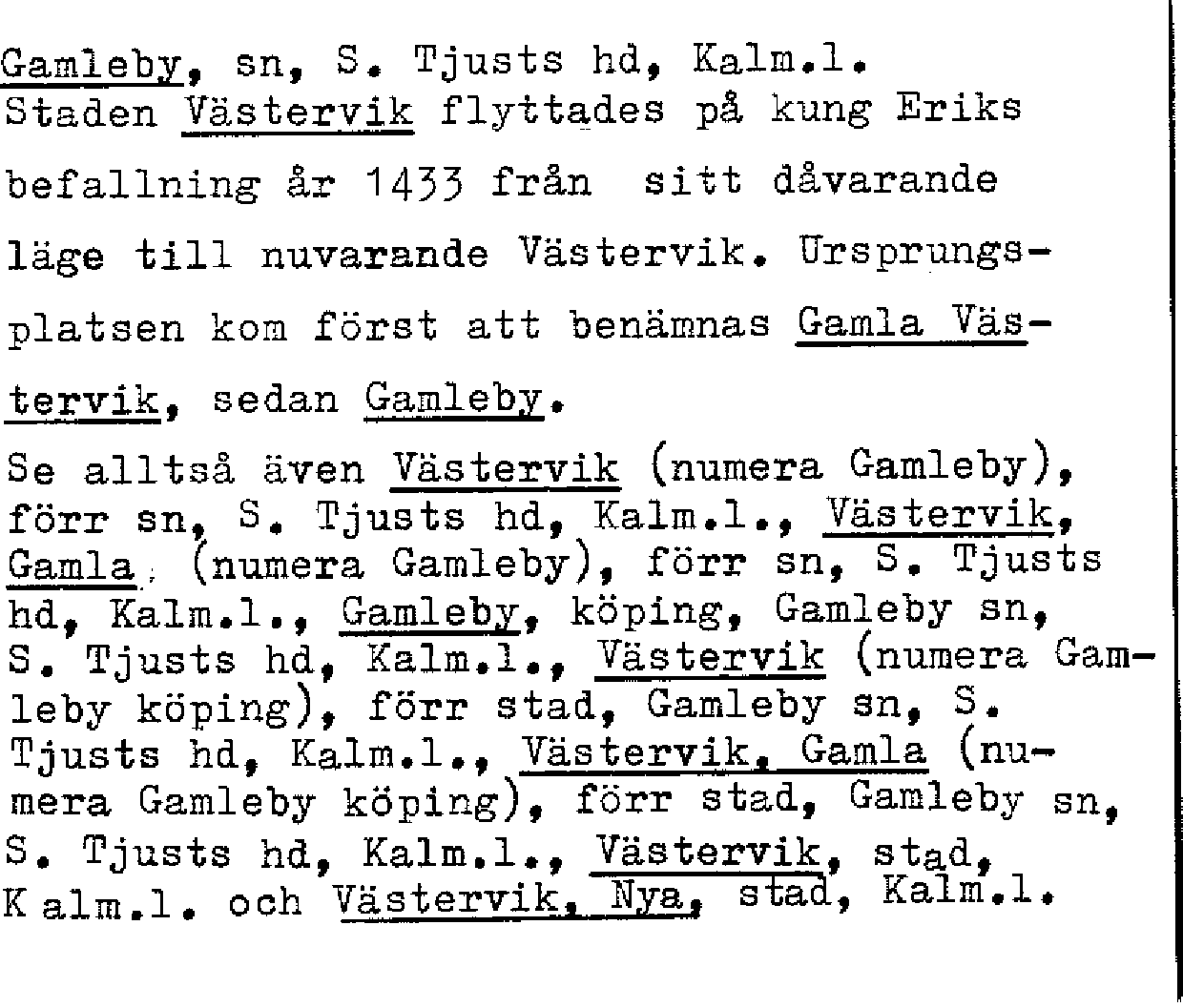 Gamleby, sn, S. Tjusts hd, Kalm.l.
Staden Västervik flyttades på kung Eriks befallning år 1433 från sitt dåvarande läge till nuvarande Västervik. Ursprungsplatsen kom först att benämnas Gamla Västervik, sedan Gamleby.

Se alltså även Västervik (numera Gamleby), förr sn, S. Tjusts hd, Kalm.l., Västervik, Gamla (numera Gamleby), förr sn, S. Tjusts hd, Kalm.l., Gamleby, köping, Gamleby sn, S. Tjusts hd, Kalm.l., Västervik (numera Gamleby köping), förr stad, Gamleby sn, S. Tjusts hd, Kalm.l., Västervik, Gamla (numera Gamleby köping), förr stad, Gamleby sn, S. Tjusts hd, Kalm.l., Västervik, stad, Kalm.l. och Västervik, Nya, stad, Kalm.l.